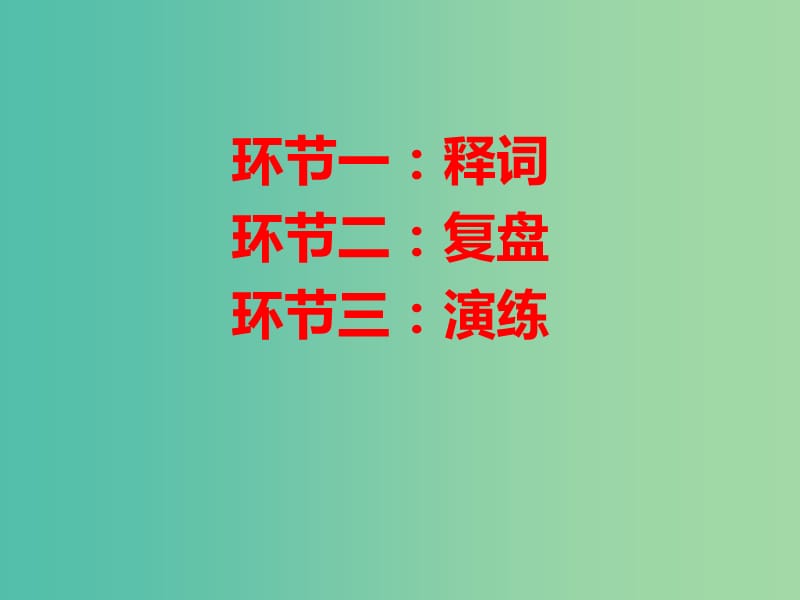 环节一：释词
环节二：复盘
环节三：演练